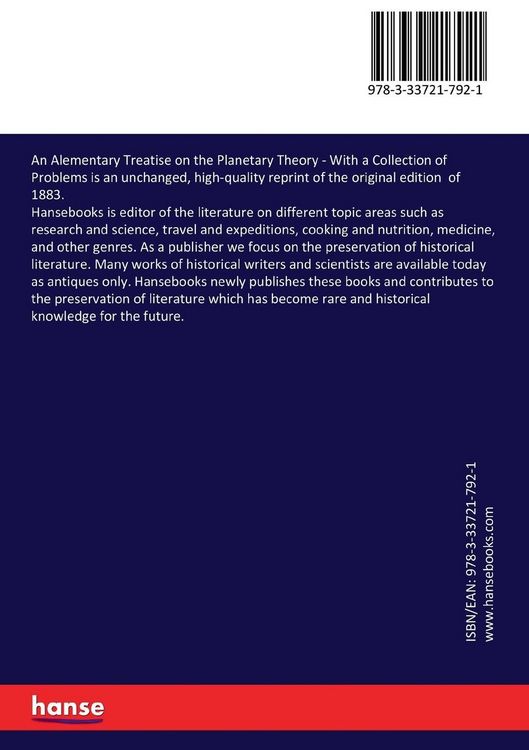 978-3-33721-792-1

An Alementary Treatise on the Planetary Theory - With a Collection of Problems is an unchanged, high-quality reprint of the original edition of 1883.
Hansebooks is editor of the literature on different topic areas such as research and science, travel and expeditions, cooking and nutrition, medicine, and other genres. As a publisher we focus on the preservation of historical literature. Many works of historical writers and scientists are available today as antiques only. Hansebooks newly publishes these books and contributes to the preservation of literature which has become rare and historical knowledge for the future.

ISBN/EAN: 978-3-33721-792-1
www.hansebooks.com

hanse